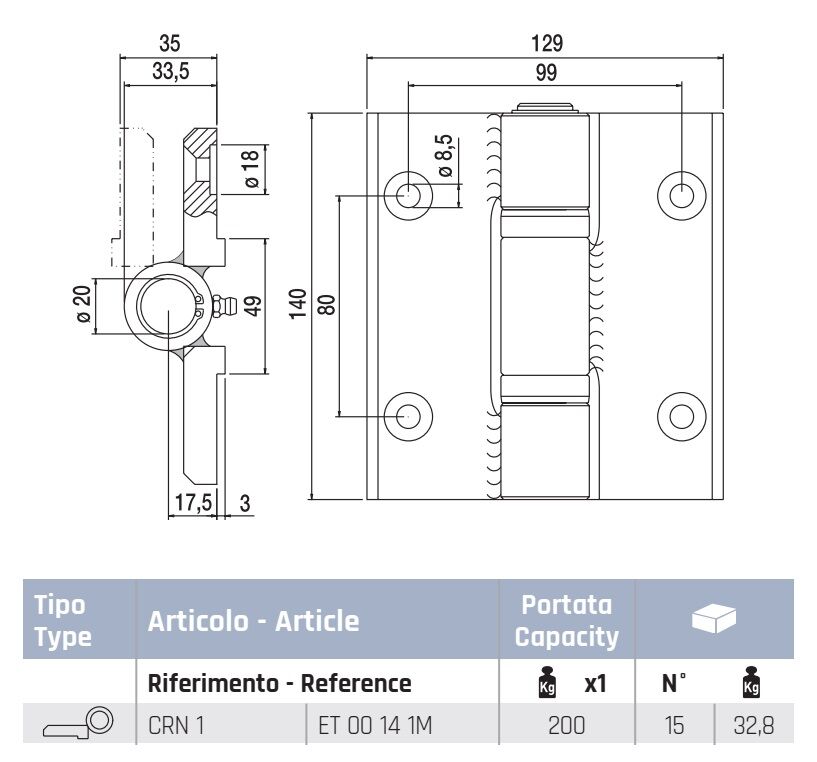 35
33,5
ø 18
ø 20
49
17,5
3
129
99
ø 8,5
140
80

| Tipo Type | Articolo - Article | | Portata Capacity | | |
|---|---|---|---|---|---|
| | Riferimento - Reference | | Kg x1 | N° | Kg |
| | CRN 1 | ET 00 14 1M | 200 | 15 | 32,8 |